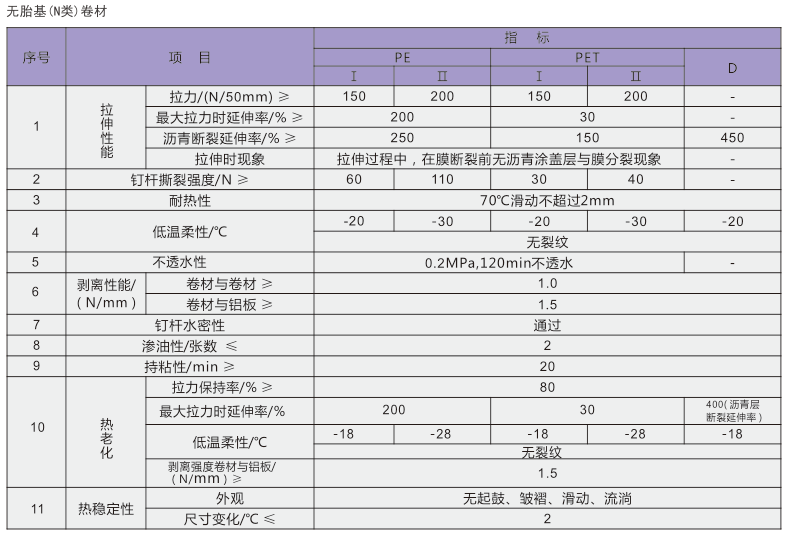 无胎基(N类)卷材

| 序号 | 项 目 | | 指 标 | | | | |
|---|---|---|---|---|---|---|---|
| | | | PE | | PET | | D |
| | | | Ⅰ | Ⅱ | Ⅰ | Ⅱ | |
| 1 | 拉伸性能 | 拉力/(N/50mm) ≥ | 150 | 200 | 150 | 200 | - |
| | | 最大拉力时延伸率/% ≥ | 200 | | 30 | | - |
| | | 沥青断裂延伸率/% ≥ | 250 | | 150 | | 450 |
| | | 拉伸时现象 | 拉伸过程中，在膜断裂前无沥青涂盖层与膜分裂现象 | | | | - |
| 2 | 钉杆撕裂强度/N ≥ | | 60 | 110 | 30 | 40 | - |
| 3 | 耐热性 | | 70℃滑动不超过2mm | | | | |
| 4 | 低温柔性/℃ | | -20 | -30 | -20 | -30 | -20 |
| | | | 无裂纹 | | | | |
| 5 | 不透水性 | | 0.2MPa,120min不透水 | | | | - |
| 6 | 剥离性能/(N/mm) | 卷材与卷材 ≥ | 1.0 | | | | |
| | | 卷材与铝板 ≥ | 1.5 | | | | |
| 7 | 钉杆水密性 | | 通过 | | | | |
| 8 | 渗油性/张数 ≤ | | 2 | | | | |
| 9 | 持粘性/min ≥ | | 20 | | | | |
| 10 | 热老化 | 拉力保持率/% ≥ | 80 | | | | |
| | | 最大拉力时延伸率/% | 200 | | 30 | | 400(沥青层断裂延伸率) |
| | | 低温柔性/℃ | -18 | -28 | -18 | -28 | -18 |
| | | | 无裂纹 | | | | |
| | | 剥离强度卷材与铝板/(N/mm) ≥ | 1.5 | | | | |
| 11 | 热稳定性 | 外观 | 无起鼓、皱褶、滑动、流淌 | | | | |
| | | 尺寸变化/℃ ≤ | 2 | | | | |